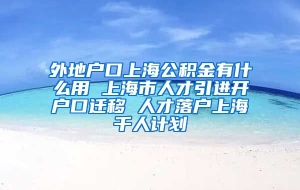 外地户口上海公积金有什么用 上海市人才引进开户口迁移 人才落户上海千人计划